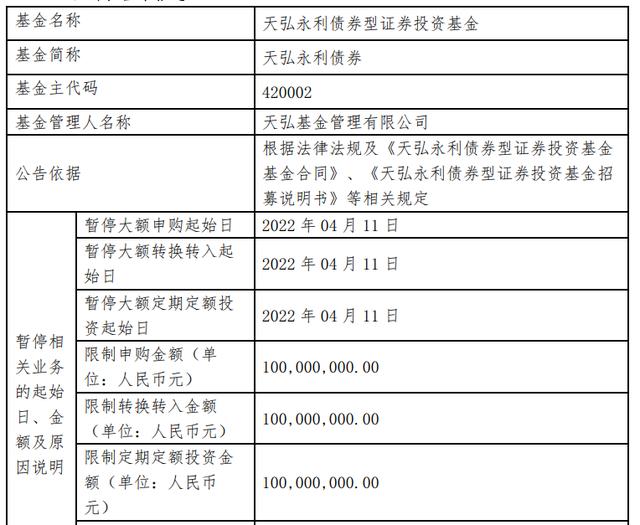 | 基金名称 | | 天弘永利债券型证券投资基金 |
|---|---|---|
| 基金简称 | | 天弘永利债券 |
| 基金主代码 | | 420002 |
| 基金管理人名称 | | 天弘基金管理有限公司 |
| 公告依据 | | 根据法律法规及《天弘永利债券型证券投资基金基金合同》、《天弘永利债券型证券投资基金招募说明书》等相关规定 |
| 暂停相关业务的起始日、金额及原因说明 | 暂停大额申购起始日 | 2022 年 04 月 11 日 |
| | 暂停大额转换转入起始日 | 2022 年 04 月 11 日 |
| | 暂停大额定期定额投资起始日 | 2022 年 04 月 11 日 |
| | 限制申购金额（单位：人民币元） | 100,000,000.00 |
| | 限制转换转入金额（单位：人民币元） | 100,000,000.00 |
| | 限制定期定额投资金额（单位：人民币元） | 100,000,000.00 |